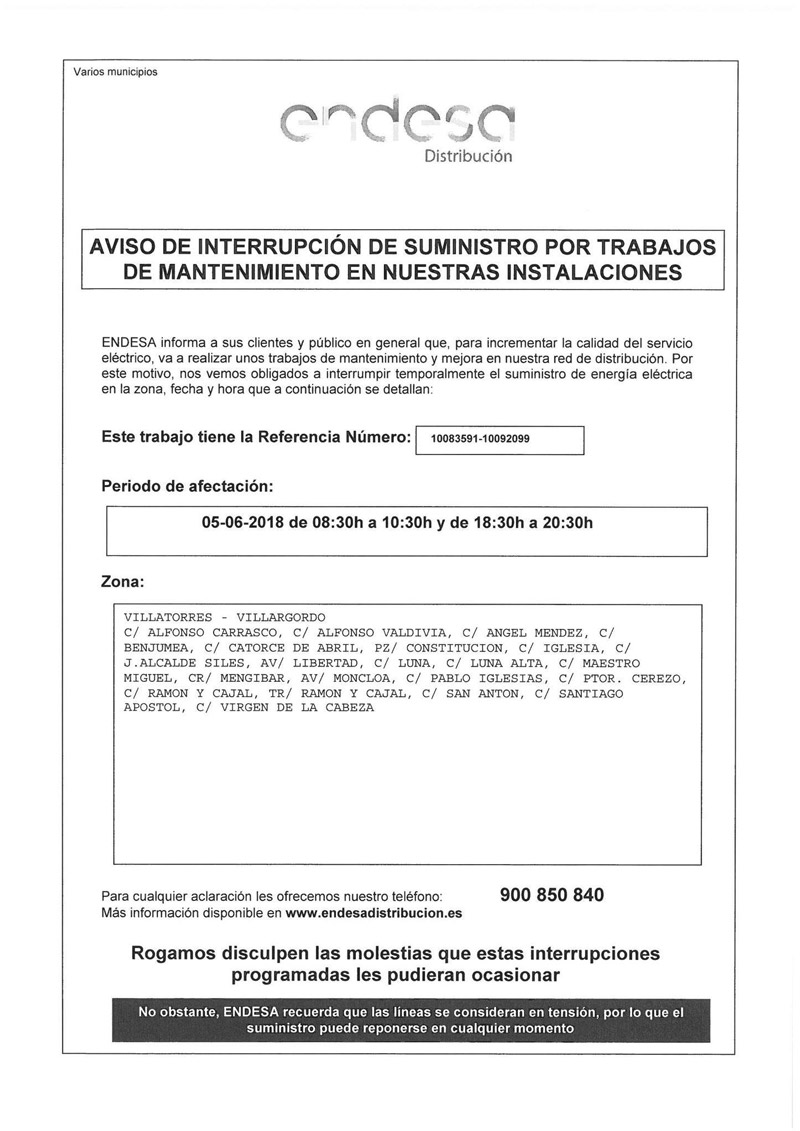 Varios municipios

endesa
Distribución

AVISO DE INTERRUPCIÓN DE SUMINISTRO POR TRABAJOS DE MANTENIMIENTO EN NUESTRAS INSTALACIONES

ENDESA informa a sus clientes y público en general que, para incrementar la calidad del servicio eléctrico, va a realizar unos trabajos de mantenimiento y mejora en nuestra red de distribución. Por este motivo, nos vemos obligados a interrumpir temporalmente el suministro de energía eléctrica en la zona, fecha y hora que a continuación se detallan:

Este trabajo tiene la Referencia Número: 10083591-10092099

Periodo de afectación:

05-06-2018 de 08:30h a 10:30h y de 18:30h a 20:30h

Zona:

VILLATORRES - VILLARGORDO
C/ ALFONSO CARRASCO, C/ ALFONSO VALDIVIA, C/ ANGEL MENDEZ, C/ BENJUMEA, C/ CATORCE DE ABRIL, PZ/ CONSTITUCION, C/ IGLESIA, C/ J.ALCALDE SILES, AV/ LIBERTAD, C/ LUNA, C/ LUNA ALTA, C/ MAESTRO MIGUEL, CR/ MENGIBAR, AV/ MONCLOA, C/ PABLO IGLESIAS, C/ PTOR. CEREZO, C/ RAMON Y CAJAL, TR/ RAMON Y CAJAL, C/ SAN ANTON, C/ SANTIAGO APOSTOL, C/ VIRGEN DE LA CABEZA

Para cualquier aclaración les ofrecemos nuestro teléfono: 900 850 840
Más información disponible en www.endesadistribucion.es

Rogamos disculpen las molestias que estas interrupciones programadas les pudieran ocasionar

No obstante, ENDESA recuerda que las líneas se consideran en tensión, por lo que el suministro puede reponerse en cualquier momento